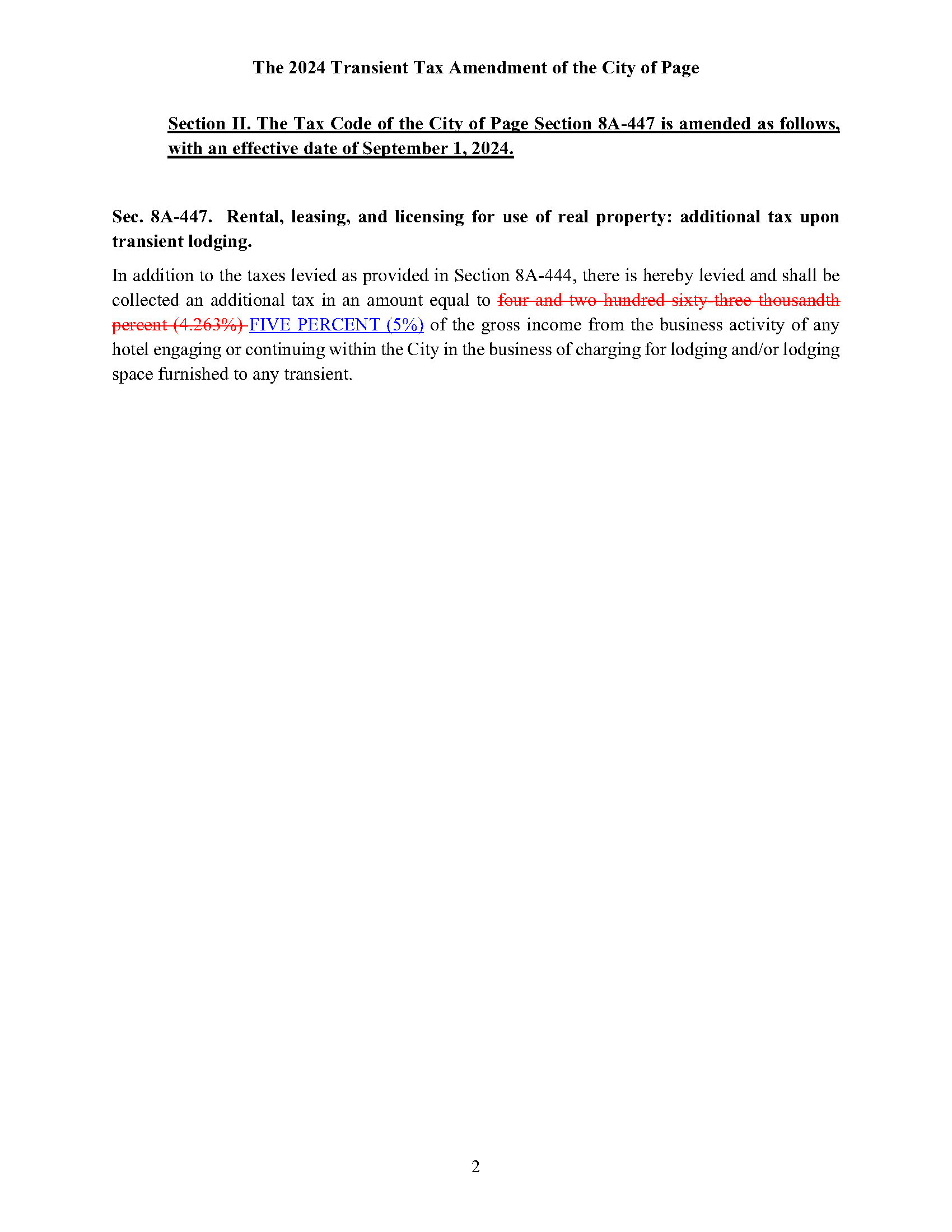 The 2024 Transient Tax Amendment of the City of Page

Section II. The Tax Code of the City of Page Section 8A-447 is amended as follows, with an effective date of September 1, 2024.

Sec. 8A-447. Rental, leasing, and licensing for use of real property: additional tax upon transient lodging.

In addition to the taxes levied as provided in Section 8A-444, there is hereby levied and shall be collected an additional tax in an amount equal to four and two hundred sixty-three thousandth percent (4.263%) FIVE PERCENT (5%) of the gross income from the business activity of any hotel engaging or continuing within the City in the business of charging for lodging and/or lodging space furnished to any transient.

2